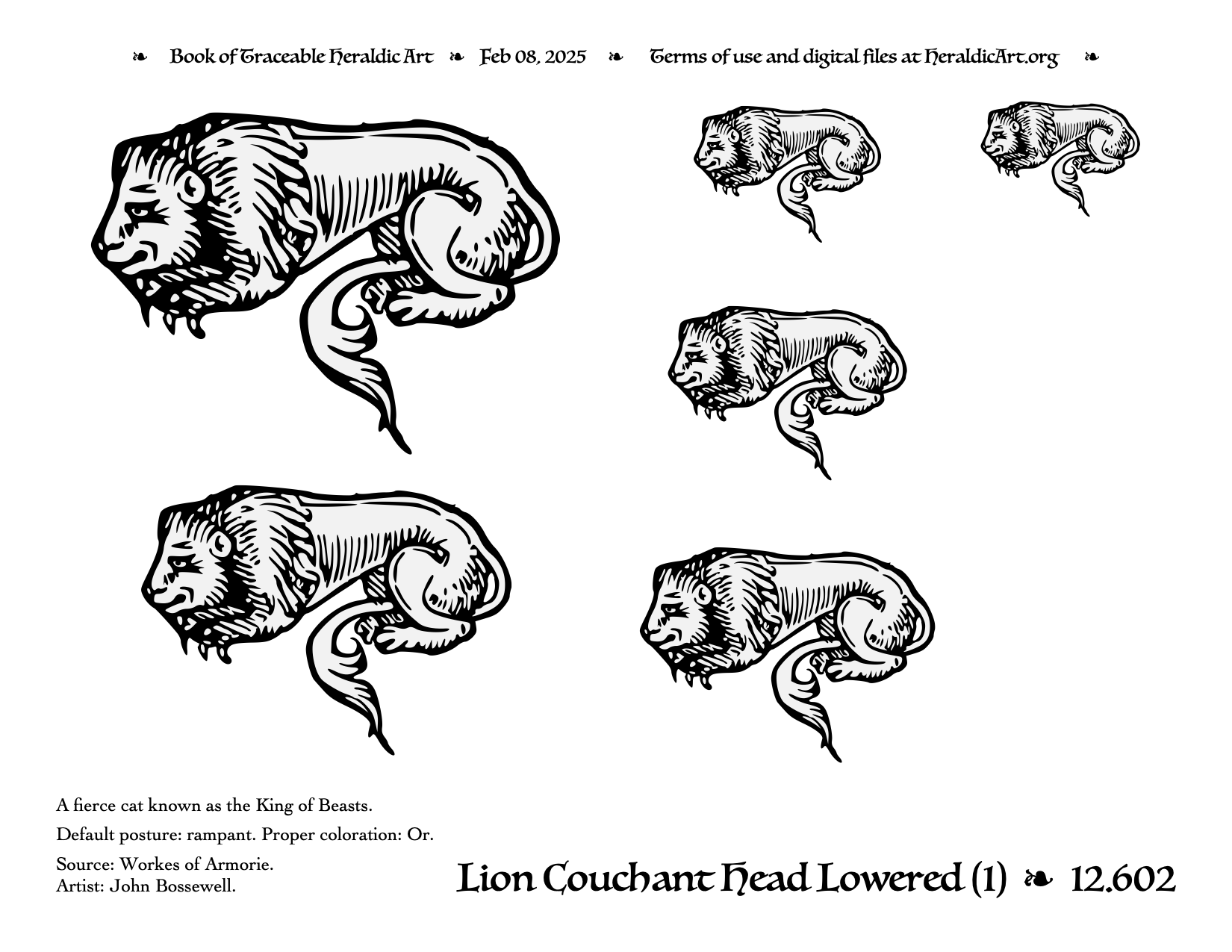 ❧ Book of Traceable Heraldic Art ❧ Feb 08, 2025 ❧ Terms of use and digital files at HeraldicArt.org ❧

A fierce cat known as the King of Beasts.

Default posture: rampant. Proper coloration: Or.

Source: Workes of Armorie.
Artist: John Bossewell.

Lion Couchant Head Lowered (1) ❧ 12.602